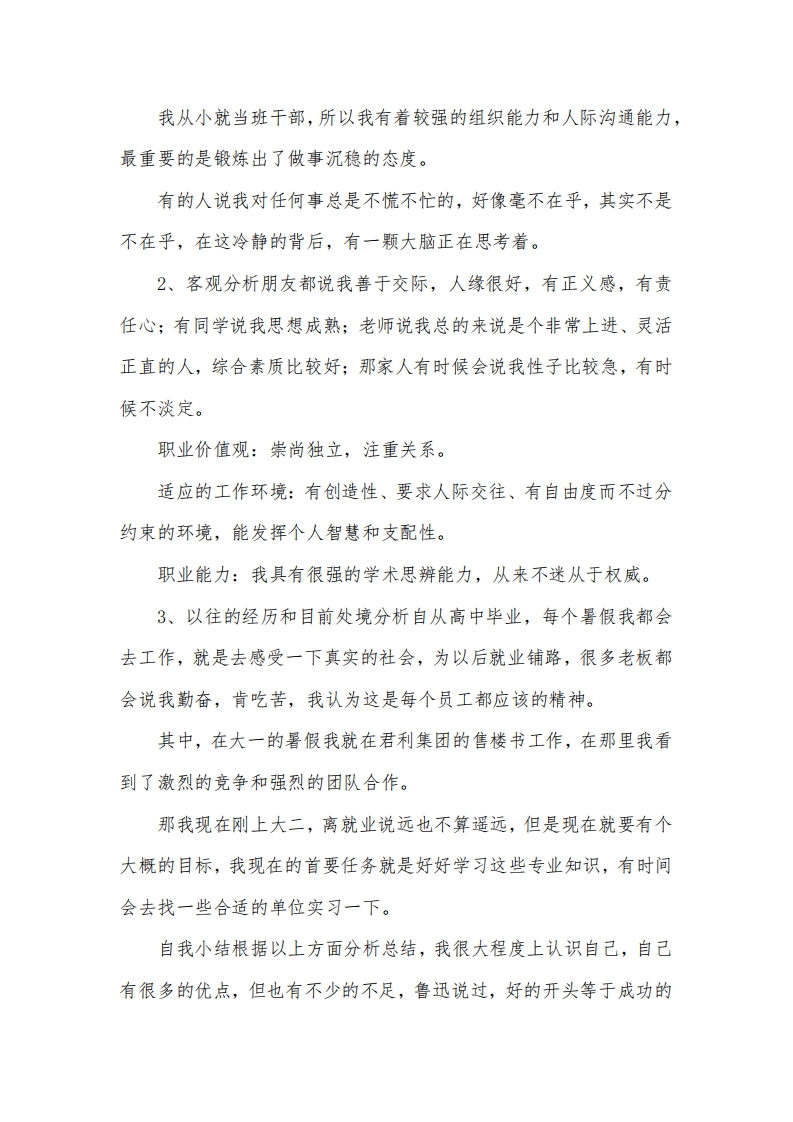 我从小就当班干部，所以我有着较强的组织能力和人际沟通能力，最重要的是锻炼出了做事沉稳的态度。

有的人说我对任何事总是不慌不忙的，好像毫不在乎，其实不是不在乎，在这冷静的背后，有一颗大脑正在思考着。

2、客观分析朋友都说我善于交际，人缘很好，有正义感，有责任心；有同学说我思想成熟；老师说我总的来说是个非常上进、灵活正直的人，综合素质比较好；那家人有时候会说我性子比较急，有时候不淡定。

职业价值观：崇尚独立，注重关系。

适应的工作环境：有创造性、要求人际交往、有自由度而不过分约束的环境，能发挥个人智慧和支配性。

职业能力：我具有很强的学术思辨能力，从来不迷从于权威。

3、以往的经历和目前处境分析自从高中毕业，每个暑假我都会去工作，就是去感受一下真实的社会，为以后就业铺路，很多老板都会说我勤奋，肯吃苦，我认为这是每个员工都应该的精神。

其中，在大一的暑假我就在君利集团的售楼书工作，在那里我看到了激烈的竞争和强烈的团队合作。

那我现在刚上大二，离就业说远也不算遥远，但是现在就要有个大概的目标，我现在的首要任务就是好好学习这些专业知识，有时间会去找一些合适的单位实习一下。

自我小结根据以上方面分析总结，我很大程度上认识自己，自己有很多的优点，但也有不少的不足，鲁迅说过，好的开头等于成功的